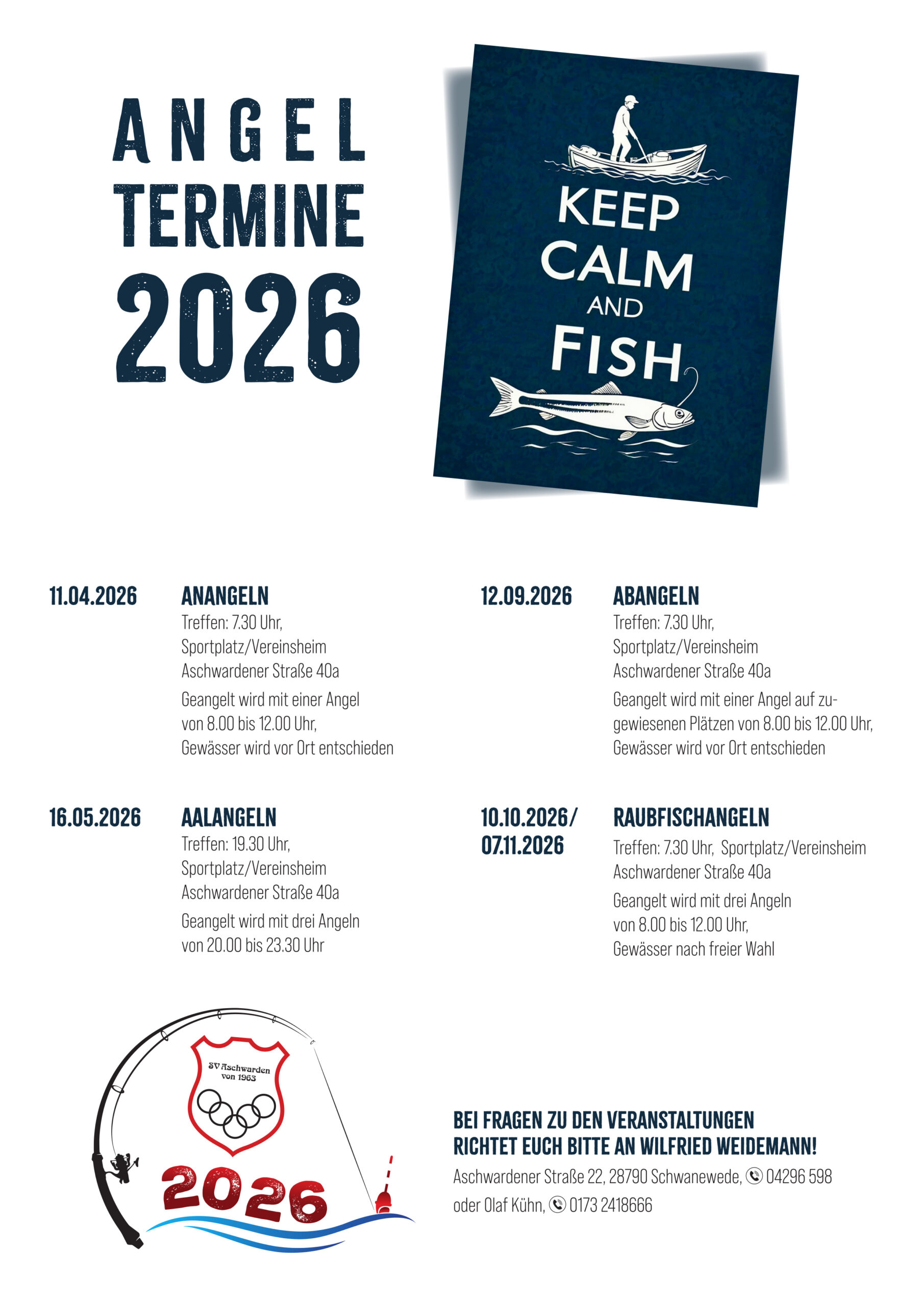 ANGEL
TERMINE
2026

KEEP
CALM
AND
FISH

11.04.2026

ANANGELN
Treffen: 7.30 Uhr,
Sportplatz/Vereinsheim
Aschwardener Straße 40a

Geangelt wird mit einer Angel von 8.00 bis 12.00 Uhr, Gewässer wird vor Ort entschieden

16.05.2026

AALANGELN
Treffen: 19.30 Uhr,
Sportplatz/Vereinsheim
Aschwardener Straße 40a

Geangelt wird mit drei Angeln von 20.00 bis 23.30 Uhr

12.09.2026

ABANGELN
Treffen: 7.30 Uhr,
Sportplatz/Vereinsheim
Aschwardener Straße 40a

Geangelt wird mit einer Angel auf zugewiesenen Plätzen von 8.00 bis 12.00 Uhr, Gewässer wird vor Ort entschieden

10.10.2026/
07.11.2026

RAUBFISCHANGELN
Treffen: 7.30 Uhr, Sportplatz/Vereinsheim
Aschwardener Straße 40a

Geangelt wird mit drei Angeln von 8.00 bis 12.00 Uhr, Gewässer nach freier Wahl

SV Aschwarden
von 1963

2026

BEI FRAGEN ZU DEN VERANSTALTUNGEN
RICHTET EUCH BITTE AN WILFRIED WEIDEMANN!

Aschwardener Straße 22, 28790 Schwanewede, 04296 598
oder Olaf Kühn, 0173 2418666